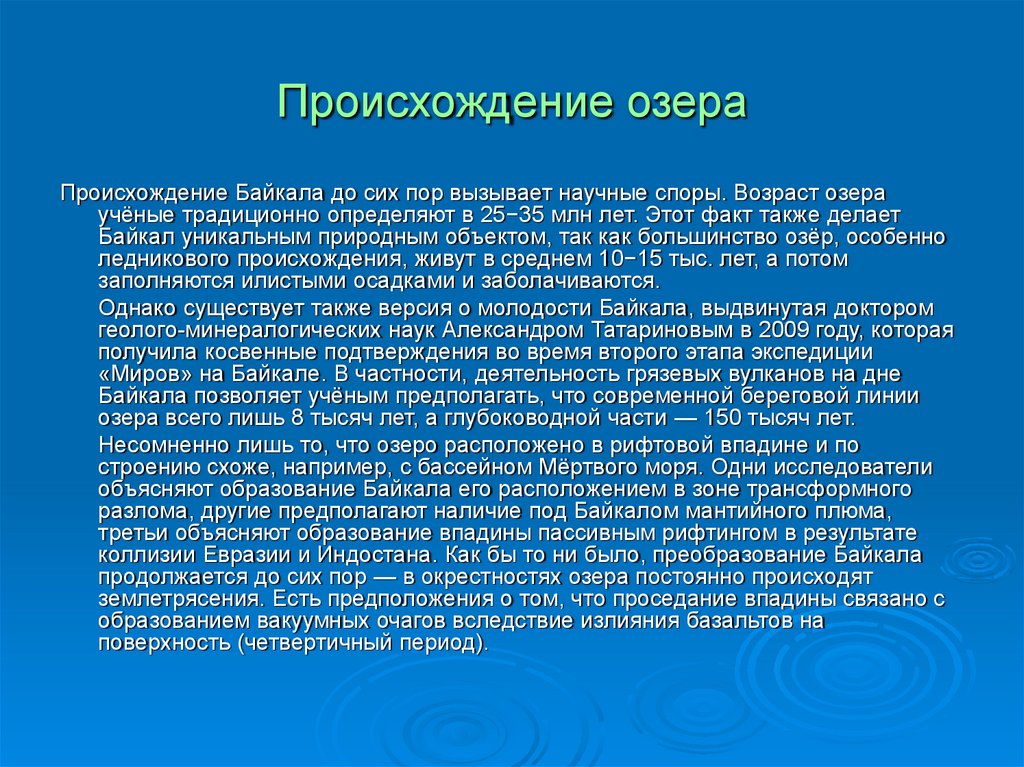 Происхождение озера

Происхождение Байкала до сих пор вызывает научные споры. Возраст озера учёные традиционно определяют в 25−35 млн лет. Этот факт также делает Байкал уникальным природным объектом, так как большинство озёр, особенно ледникового происхождения, живут в среднем 10−15 тыс. лет, а потом заполняются илистыми осадками и заболачиваются.

Однако существует также версия о молодости Байкала, выдвинутая доктором геолого-минералогических наук Александром Татариновым в 2009 году, которая получила косвенные подтверждения во время второго этапа экспедиции «Миров» на Байкале. В частности, деятельность грязевых вулканов на дне Байкала позволяет учёным предполагать, что современной береговой линии озера всего лишь 8 тысяч лет, а глубоководной части — 150 тысяч лет.

Несомненно лишь то, что озеро расположено в рифтовой впадине и по строению схоже, например, с бассейном Мёртвого моря. Одни исследователи объясняют образование Байкала его расположением в зоне трансформного разлома, другие предполагают наличие под Байкалом мантийного плюма, третьи объясняют образование впадины пассивным рифтингом в результате коллизии Евразии и Индостана. Как бы то ни было, преобразование Байкала продолжается до сих пор — в окрестностях озера постоянно происходят землетрясения. Есть предположения о том, что проседание впадины связано с образованием вакуумных очагов вследствие излияния базальтов на поверхность (четвертичный период).